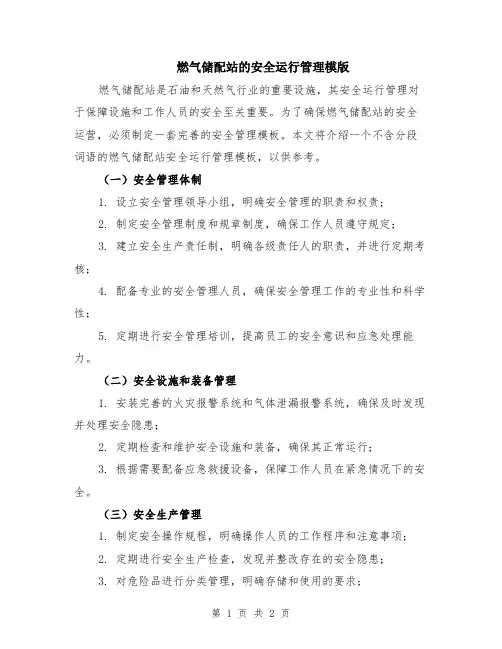 燃气储配站的安全运行管理模版

燃气储配站是石油和天然气行业的重要设施，其安全运行管理对于保障设施和工作人员的安全至关重要。为了确保燃气储配站的安全运营，必须制定一套完善的安全管理模板。本文将介绍一个不含分段词语的燃气储配站安全运行管理模板，以供参考。

（一）安全管理体制

1. 设立安全管理领导小组，明确安全管理的职责和权责；

2. 制定安全管理制度和规章制度，确保工作人员遵守规定；

3. 建立安全生产责任制，明确各级责任人的职责，并进行定期考核；

4. 配备专业的安全管理人员，确保安全管理工作的专业性和科学性；

5. 定期进行安全管理培训，提高员工的安全意识和应急处理能力。

（二）安全设施和装备管理

1. 安装完善的火灾报警系统和气体泄漏报警系统，确保及时发现并处理安全隐患；

2. 定期检查和维护安全设施和装备，确保其正常运行；

3. 根据需要配备应急救援设备，保障工作人员在紧急情况下的安全。

（三）安全生产管理

1. 制定安全操作规程，明确操作人员的工作程序和注意事项；

2. 定期进行安全生产检查，发现并整改存在的安全隐患；

3. 对危险品进行分类管理，明确存储和使用的要求；

第 1 页 共 2 页